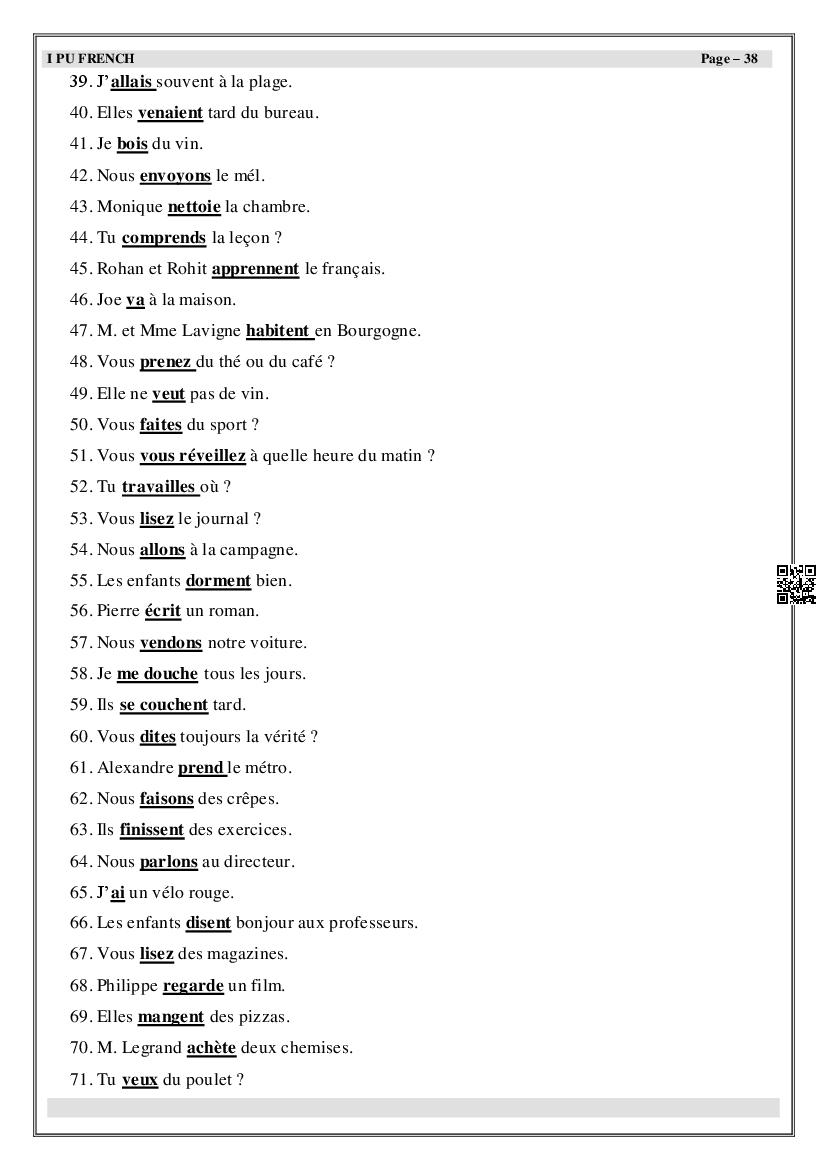 I PU FRENCH Page – 38

39. J'allais souvent à la plage.
40. Elles venaient tard du bureau.
41. Je bois du vin.
42. Nous envoyons le mél.
43. Monique nettoie la chambre.
44. Tu comprends la leçon ?
45. Rohan et Rohit apprennent le français.
46. Joe va à la maison.
47. M. et Mme Lavigne habitent en Bourgogne.
48. Vous prenez du thé ou du café ?
49. Elle ne veut pas de vin.
50. Vous faites du sport ?
51. Vous vous réveillez à quelle heure du matin ?
52. Tu travailles où ?
53. Vous lisez le journal ?
54. Nous allons à la campagne.
55. Les enfants dorment bien.
56. Pierre écrit un roman.
57. Nous vendons notre voiture.
58. Je me douche tous les jours.
59. Ils se couchent tard.
60. Vous dites toujours la vérité ?
61. Alexandre prend le métro.
62. Nous faisons des crêpes.
63. Ils finissent des exercices.
64. Nous parlons au directeur.
65. J'ai un vélo rouge.
66. Les enfants disent bonjour aux professeurs.
67. Vous lisez des magazines.
68. Philippe regarde un film.
69. Elles mangent des pizzas.
70. M. Legrand achète deux chemises.
71. Tu veux du poulet ?